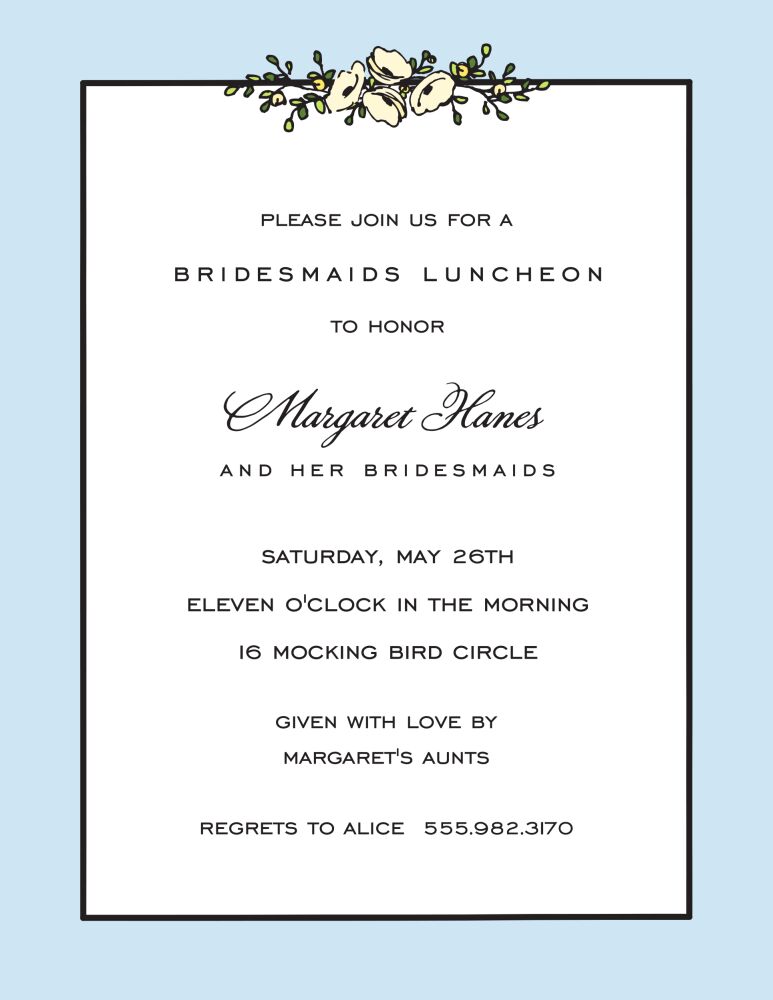 PLEASE JOIN US FOR A

BRIDESMAIDS LUNCHEON

TO HONOR

Margaret Hanes

AND HER BRIDESMAIDS

SATURDAY, MAY 26TH

ELEVEN O'CLOCK IN THE MORNING

16 MOCKING BIRD CIRCLE

GIVEN WITH LOVE BY
MARGARET'S AUNTS

REGRETS TO ALICE 555.982.3170